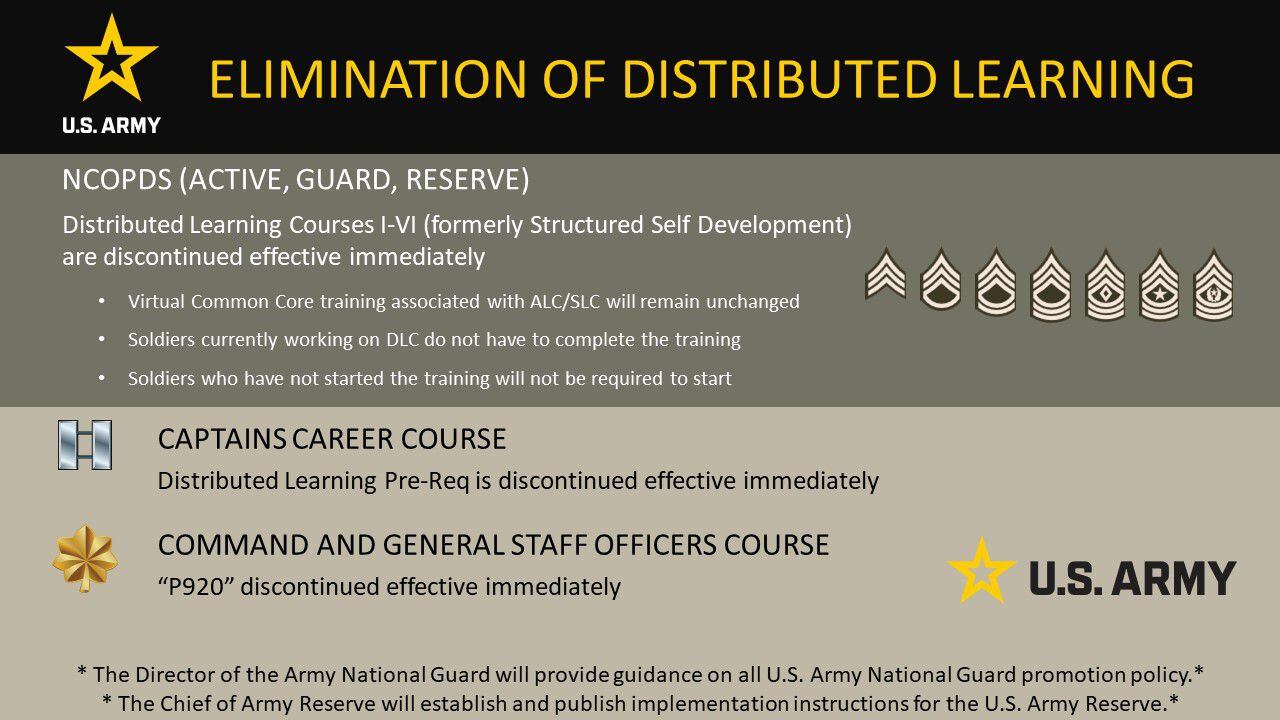 U.S. ARMY

ELIMINATION OF DISTRIBUTED LEARNING

NCOPDS (ACTIVE, GUARD, RESERVE)

Distributed Learning Courses I-VI (formerly Structured Self Development) are discontinued effective immediately

• Virtual Common Core training associated with ALC/SLC will remain unchanged
• Soldiers currently working on DLC do not have to complete the training
• Soldiers who have not started the training will not be required to start

CAPTAINS CAREER COURSE

Distributed Learning Pre-Req is discontinued effective immediately

COMMAND AND GENERAL STAFF OFFICERS COURSE

"P920" discontinued effective immediately

U.S. ARMY

* The Director of the Army National Guard will provide guidance on all U.S. Army National Guard promotion policy.*
* The Chief of Army Reserve will establish and publish implementation instructions for the U.S. Army Reserve.*